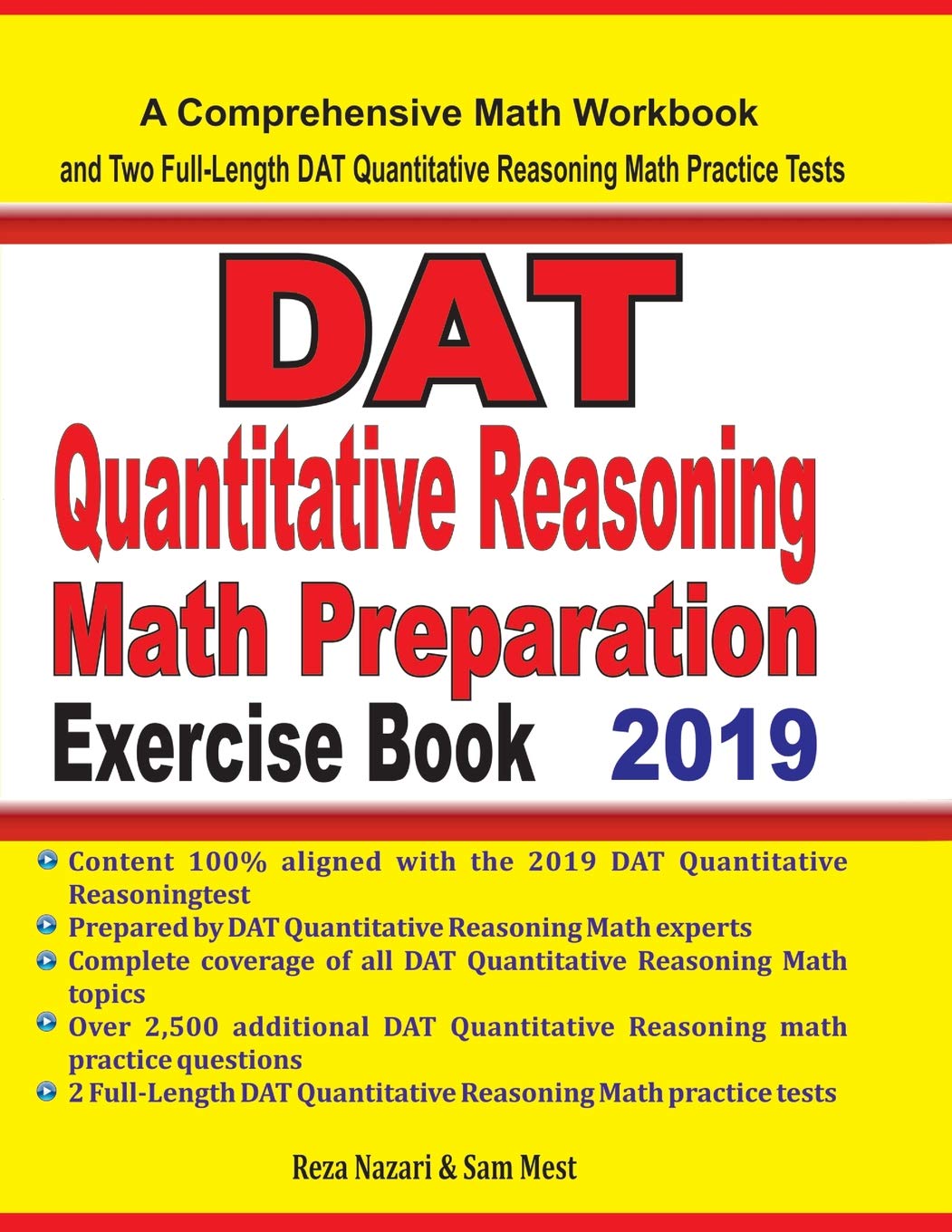 A Comprehensive Math Workbook
and Two Full-Length DAT Quantitative Reasoning Math Practice Tests

DAT
Quantitative Reasoning
Math Preparation
Exercise Book 2019

Content 100% aligned with the 2019 DAT Quantitative Reasoningtest
Prepared by DAT Quantitative Reasoning Math experts
Complete coverage of all DAT Quantitative Reasoning Math topics
Over 2,500 additional DAT Quantitative Reasoning math practice questions
2 Full-Length DAT Quantitative Reasoning Math practice tests

Reza Nazari & Sam Mest